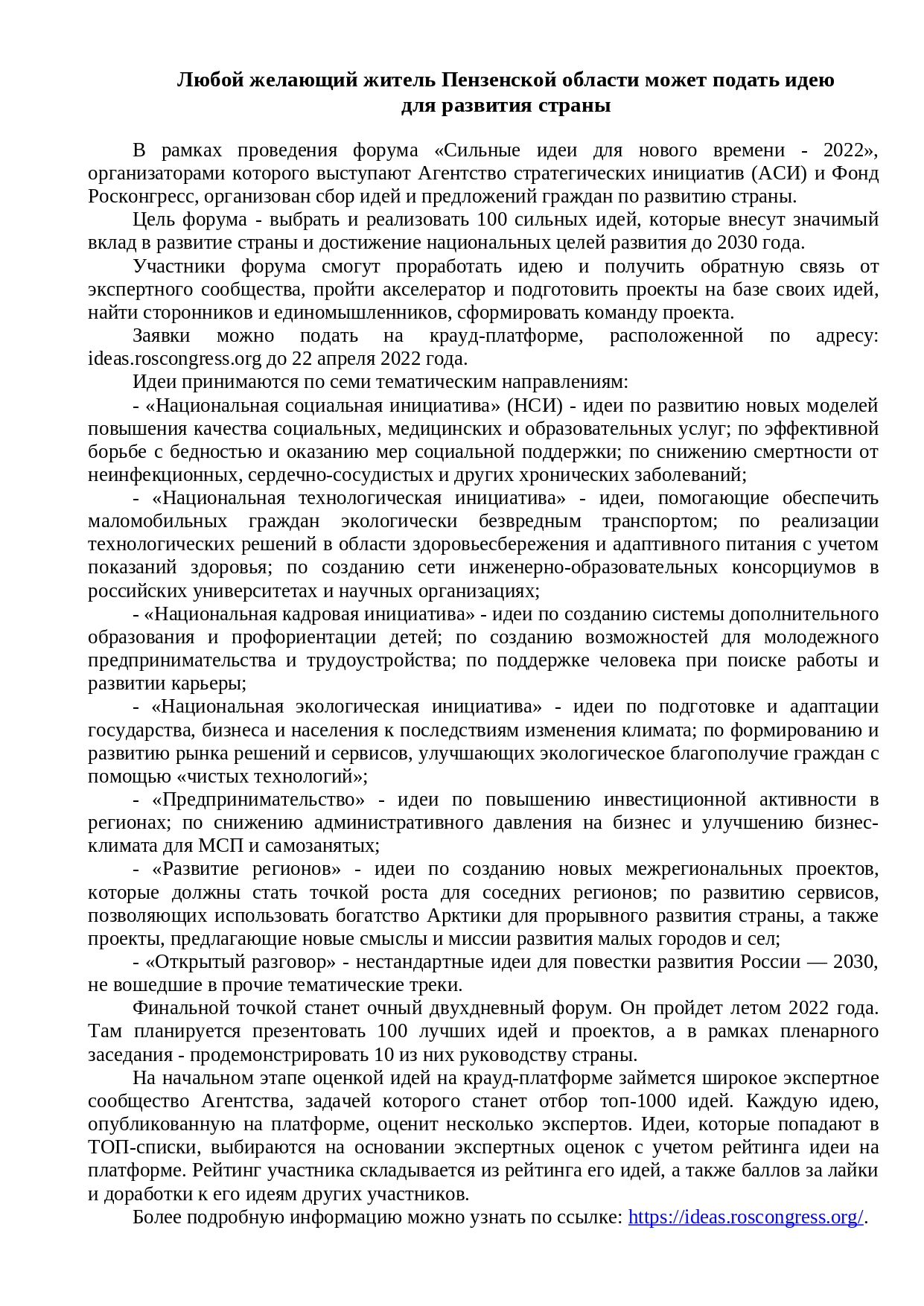 Любой желающий житель Пензенской области может подать идею для развития страны

В рамках проведения форума «Сильные идеи для нового времени - 2022», организаторами которого выступают Агентство стратегических инициатив (АСИ) и Фонд Росконгресс, организован сбор идей и предложений граждан по развитию страны.

Цель форума - выбрать и реализовать 100 сильных идей, которые внесут значимый вклад в развитие страны и достижение национальных целей развития до 2030 года.

Участники форума смогут проработать идею и получить обратную связь от экспертного сообщества, пройти акселератор и подготовить проекты на базе своих идей, найти сторонников и единомышленников, сформировать команду проекта.

Заявки можно подать на крауд-платформе, расположенной по адресу: ideas.roscongress.org до 22 апреля 2022 года.

Идеи принимаются по семи тематическим направлениям:

- «Национальная социальная инициатива» (НСИ) - идеи по развитию новых моделей повышения качества социальных, медицинских и образовательных услуг; по эффективной борьбе с бедностью и оказанию мер социальной поддержки; по снижению смертности от неинфекционных, сердечно-сосудистых и других хронических заболеваний;

- «Национальная технологическая инициатива» - идеи, помогающие обеспечить маломобильных граждан экологически безвредным транспортом; по реализации технологических решений в области здоровьесбережения и адаптивного питания с учетом показаний здоровья; по созданию сети инженерно-образовательных консорциумов в российских университетах и научных организациях;

- «Национальная кадровая инициатива» - идеи по созданию системы дополнительного образования и профориентации детей; по созданию возможностей для молодежного предпринимательства и трудоустройства; по поддержке человека при поиске работы и развитии карьеры;

- «Национальная экологическая инициатива» - идеи по подготовке и адаптации государства, бизнеса и населения к последствиям изменения климата; по формированию и развитию рынка решений и сервисов, улучшающих экологическое благополучие граждан с помощью «чистых технологий»;

- «Предпринимательство» - идеи по повышению инвестиционной активности в регионах; по снижению административного давления на бизнес и улучшению бизнес-климата для МСП и самозанятых;

- «Развитие регионов» - идеи по созданию новых межрегиональных проектов, которые должны стать точкой роста для соседних регионов; по развитию сервисов, позволяющих использовать богатство Арктики для прорывного развития страны, а также проекты, предлагающие новые смыслы и миссии развития малых городов и сел;

- «Открытый разговор» - нестандартные идеи для повестки развития России — 2030, не вошедшие в прочие тематические треки.

Финальной точкой станет очный двухдневный форум. Он пройдет летом 2022 года. Там планируется презентовать 100 лучших идей и проектов, а в рамках пленарного заседания - продемонстрировать 10 из них руководству страны.

На начальном этапе оценкой идей на крауд-платформе займется широкое экспертное сообщество Агентства, задачей которого станет отбор топ-1000 идей. Каждую идею, опубликованную на платформе, оценит несколько экспертов. Идеи, которые попадают в ТОП-списки, выбираются на основании экспертных оценок с учетом рейтинга идеи на платформе. Рейтинг участника складывается из рейтинга его идей, а также баллов за лайки и доработки к его идеям других участников.

Более подробную информацию можно узнать по ссылке: https://ideas.roscongress.org/.